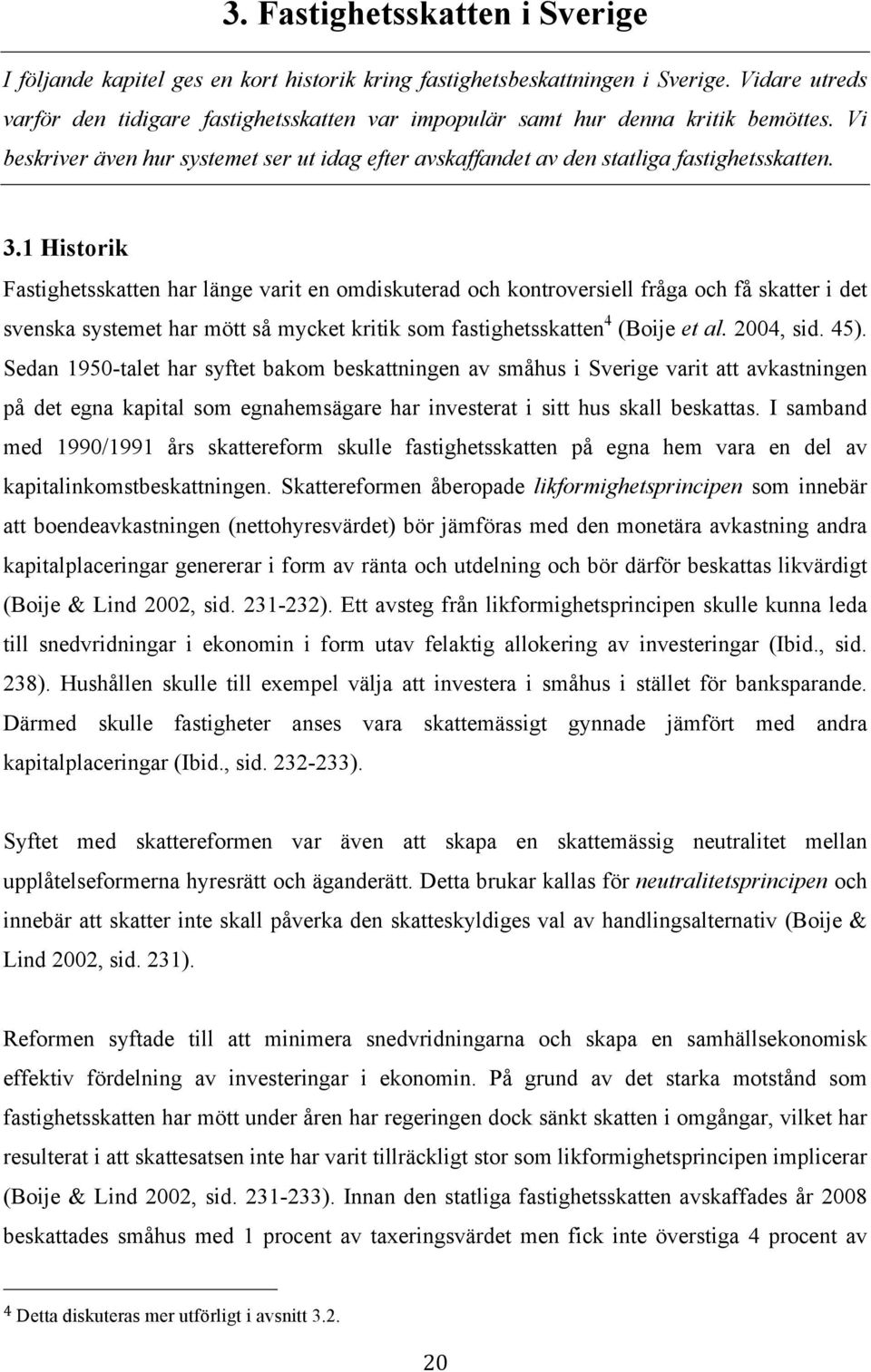 3. Fastighetsskatten i Sverige

I följande kapitel ges en kort historik kring fastighetsbeskattningen i Sverige. Vidare utreds varför den tidigare fastighetsskatten var impopulär samt hur denna kritik bemöttes. Vi beskriver även hur systemet ser ut idag efter avskaffandet av den statliga fastighetsskatten.

3.1 Historik

Fastighetsskatten har länge varit en omdiskuterad och kontroversiell fråga och få skatter i det svenska systemet har mött så mycket kritik som fastighetsskatten$^4$ (Boije et al. 2004, sid. 45). Sedan 1950-talet har syftet bakom beskattningen av småhus i Sverige varit att avkastningen på det egna kapital som egnahemsägare har investerat i sitt hus skall beskattas. I samband med 1990/1991 års skattereform skulle fastighetsskatten på egna hem vara en del av kapitalinkomstbeskattningen. Skattereformen åberopade likformighetsprincipen som innebär att boendeavkastningen (nettohyresvärdet) bör jämföras med den monetära avkastning andra kapitalplaceringar genererar i form av ränta och utdelning och bör därför beskattas likvärdigt (Boije & Lind 2002, sid. 231-232). Ett avsteg från likformighetsprincipen skulle kunna leda till snedvridningar i ekonomin i form utav felaktig allokering av investeringar (Ibid., sid. 238). Hushållen skulle till exempel välja att investera i småhus i stället för banksparande. Därmed skulle fastigheter anses vara skattemässigt gynnade jämfört med andra kapitalplaceringar (Ibid., sid. 232-233).

Syftet med skattereformen var även att skapa en skattemässig neutralitet mellan upplåtelseformerna hyresrätt och äganderätt. Detta brukar kallas för neutralitetsprincipen och innebär att skatter inte skall påverka den skatteskyldiges val av handlingsalternativ (Boije & Lind 2002, sid. 231).

Reformen syftade till att minimera snedvridningarna och skapa en samhällsekonomisk effektiv fördelning av investeringar i ekonomin. På grund av det starka motstånd som fastighetsskatten har mött under åren har regeringen dock sänkt skatten i omgångar, vilket har resulterat i att skattesatsen inte har varit tillräckligt stor som likformighetsprincipen implicerar (Boije & Lind 2002, sid. 231-233). Innan den statliga fastighetsskatten avskaffades år 2008 beskattades småhus med 1 procent av taxeringsvärdet men fick inte överstiga 4 procent av

$^4$ Detta diskuteras mer utförligt i avsnitt 3.2.

20